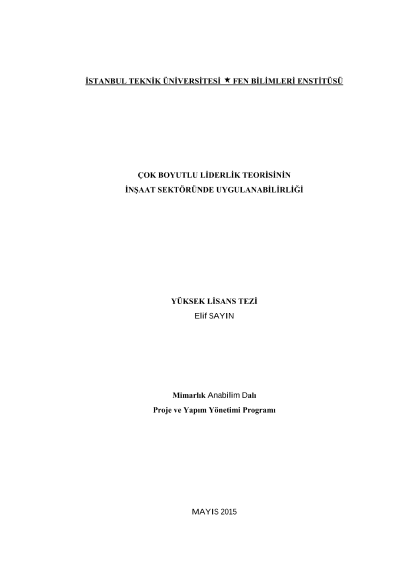 İSTANBUL TEKNİK ÜNİVERSİTESİ ★ FEN BİLİMLERİ ENSTİTÜSÜ

ÇOK BOYUTLU LİDERLİK TEORİSİNİN
İNŞAAT SEKTÖRÜNDE UYGULANABİLİRLİĞİ

YÜKSEK LİSANS TEZİ
Elif SAYIN

Mimarlık Anabilim Dalı
Proje ve Yapım Yönetimi Programı

MAYIS 2015